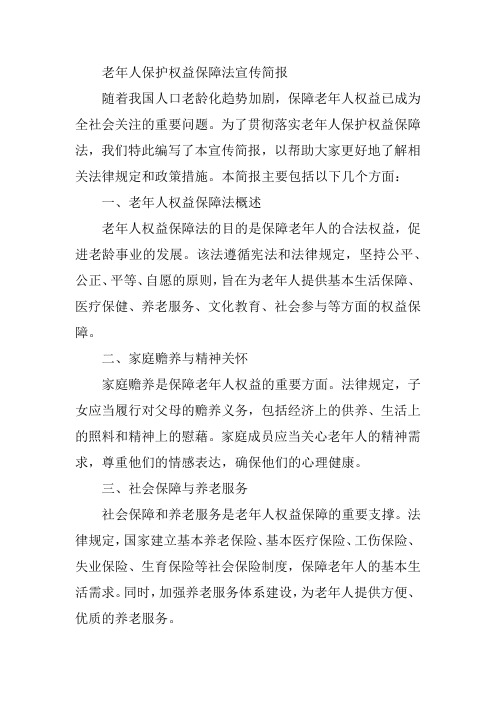 老年人保护权益保障法宣传简报

随着我国人口老龄化趋势加剧，保障老年人权益已成为全社会关注的重要问题。为了贯彻落实老年人保护权益保障法，我们特此编写了本宣传简报，以帮助大家更好地了解相关法律规定和政策措施。本简报主要包括以下几个方面：

一、老年人权益保障法概述

老年人权益保障法的目的是保障老年人的合法权益，促进老龄事业的发展。该法遵循宪法和法律规定，坚持公平、公正、平等、自愿的原则，旨在为老年人提供基本生活保障、医疗保健、养老服务、文化教育、社会参与等方面的权益保障。

二、家庭赡养与精神关怀

家庭赡养是保障老年人权益的重要方面。法律规定，子女应当履行对父母的赡养义务，包括经济上的供养、生活上的照料和精神上的慰藉。家庭成员应当关心老年人的精神需求，尊重他们的情感表达，确保他们的心理健康。

三、社会保障与养老服务

社会保障和养老服务是老年人权益保障的重要支撑。法律规定，国家建立基本养老保险、基本医疗保险、工伤保险、失业保险、生育保险等社会保险制度，保障老年人的基本生活需求。同时，加强养老服务体系建设，为老年人提供方便、优质的养老服务。